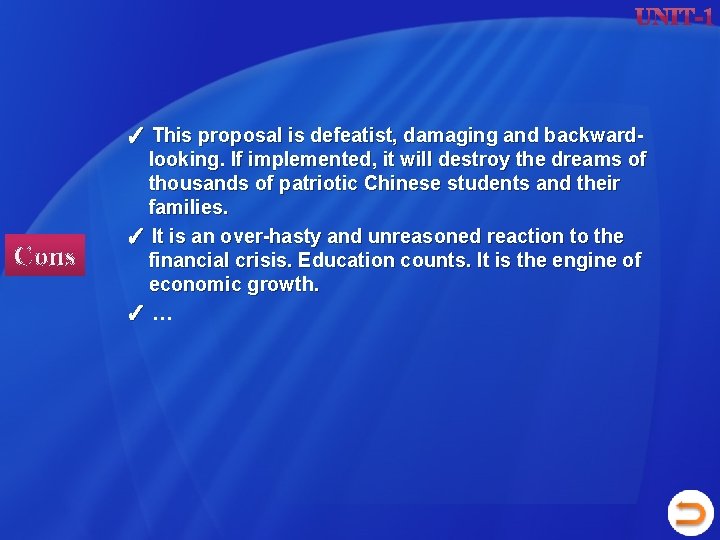 UNIT-1

Cons

✓ This proposal is defeatist, damaging and backward-looking. If implemented, it will destroy the dreams of thousands of patriotic Chinese students and their families.

✓ It is an over-hasty and unreasoned reaction to the financial crisis. Education counts. It is the engine of economic growth.

✓ …